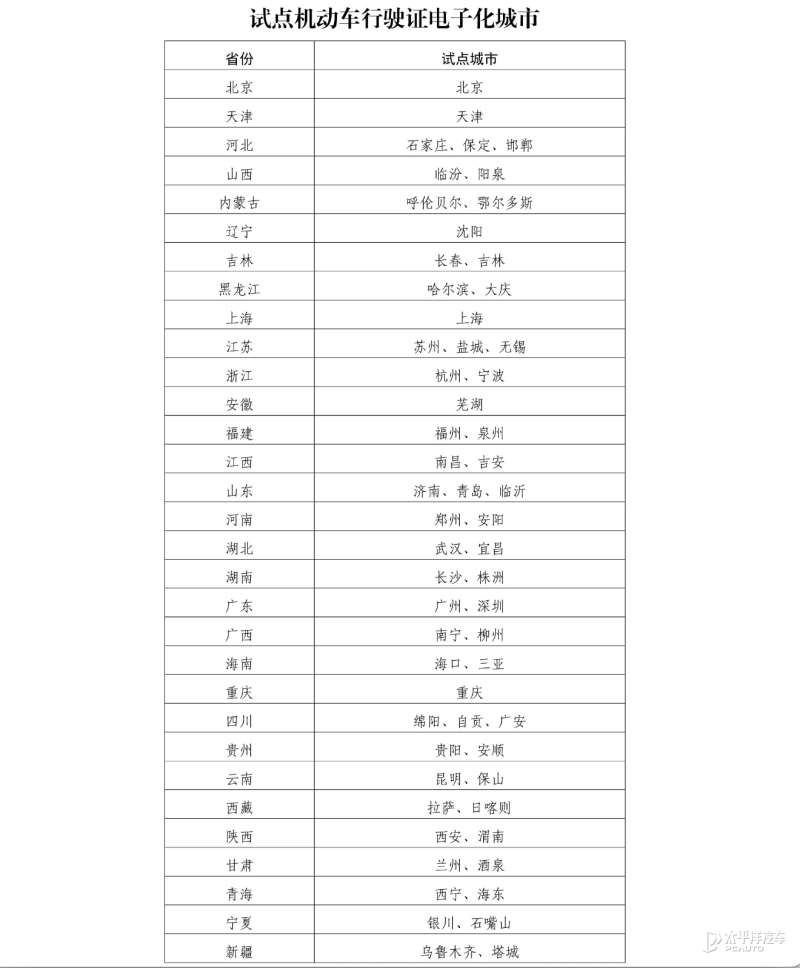 试点机动车行驶证电子化城市

| 省份 | 试点城市 |
|---|---|
| 北京 | 北京 |
| 天津 | 天津 |
| 河北 | 石家庄、保定、邯郸 |
| 山西 | 临汾、阳泉 |
| 内蒙古 | 呼伦贝尔、鄂尔多斯 |
| 辽宁 | 沈阳 |
| 吉林 | 长春、吉林 |
| 黑龙江 | 哈尔滨、大庆 |
| 上海 | 上海 |
| 江苏 | 苏州、盐城、无锡 |
| 浙江 | 杭州、宁波 |
| 安徽 | 芜湖 |
| 福建 | 福州、泉州 |
| 江西 | 南昌、吉安 |
| 山东 | 济南、青岛、临沂 |
| 河南 | 郑州、安阳 |
| 湖北 | 武汉、宜昌 |
| 湖南 | 长沙、株洲 |
| 广东 | 广州、深圳 |
| 广西 | 南宁、柳州 |
| 海南 | 海口、三亚 |
| 重庆 | 重庆 |
| 四川 | 绵阳、自贡、广安 |
| 贵州 | 贵阳、安顺 |
| 云南 | 昆明、保山 |
| 西藏 | 拉萨、日喀则 |
| 陕西 | 西安、渭南 |
| 甘肃 | 兰州、酒泉 |
| 青海 | 西宁、海东 |
| 宁夏 | 银川、石嘴山 |
| 新疆 | 乌鲁木齐、塔城 |

太平洋汽车
PCAUTO